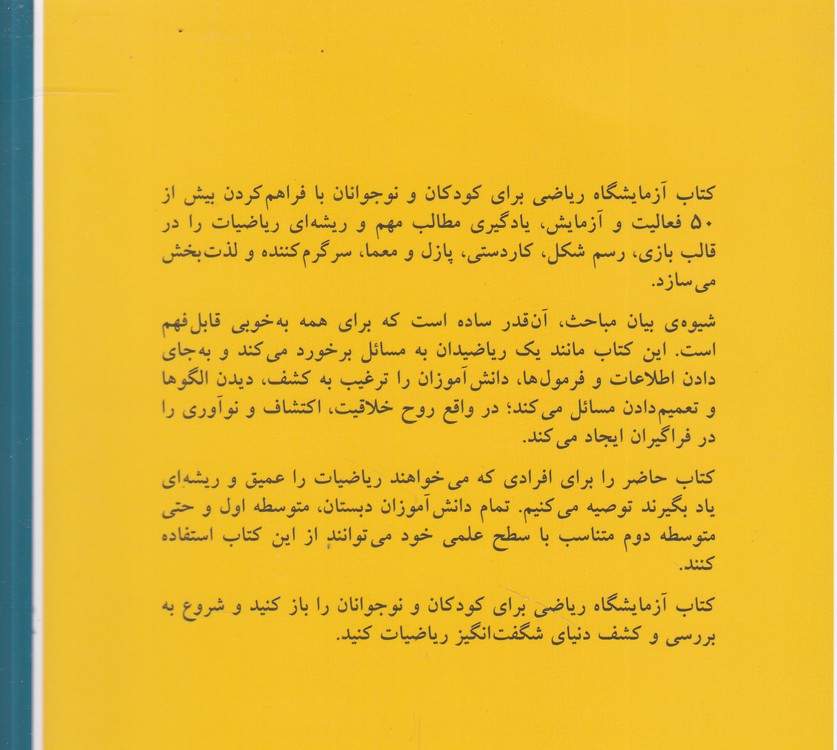 کتاب آزمایشگاه ریاضی برای کودکان و نوجوانان با فراهم‌کردن بیش از ۵۰ فعالیت و آزمایش، یادگیری مطالب مهم و ریشه‌ای ریاضیات را در قالب بازی، رسم شکل، کاردستی، پازل و معما، سرگرم‌کننده و لذت‌بخش می‌سازد.

شیوه‌ی بیان مباحث، آن‌قدر ساده است که برای همه به‌خوبی قابل‌فهم است. این کتاب مانند یک ریاضیدان به مسائل برخورد می‌کند و به‌جای دادن اطلاعات و فرمول‌ها، دانش‌آموزان را ترغیب به کشف، دیدن الگوها و تعمیم‌دادن مسائل می‌کند؛ در واقع روح خلاقیت، اکتشاف و نوآوری را در فراگیران ایجاد می‌کند.

کتاب حاضر را برای افرادی که می‌خواهند ریاضیات را عمیق و ریشه‌ای یاد بگیرند توصیه می‌کنیم. تمام دانش‌آموزان دبستان، متوسطه اول و حتی متوسطه دوم متناسب با سطح علمی خود می‌توانند از این کتاب استفاده کنند.

کتاب آزمایشگاه ریاضی برای کودکان و نوجوانان را باز کنید و شروع به بررسی و کشف دنیای شگفت‌انگیز ریاضیات کنید.